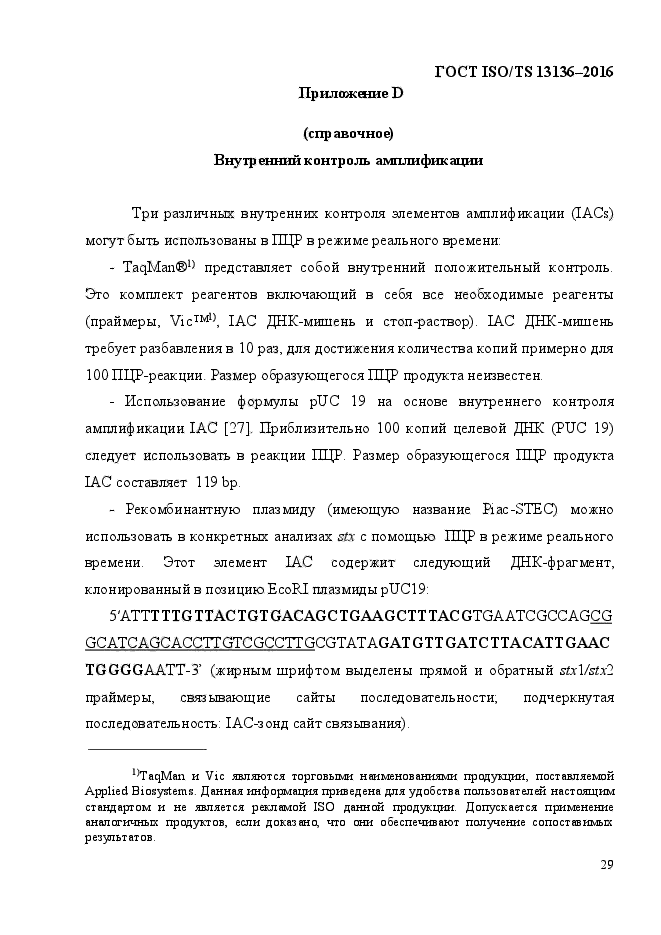 ГОСТ ISO/TS 13136–2016

Приложение D

(справочное)

Внутренний контроль амплификации

Три различных внутренних контроля элементов амплификации (IACs) могут быть использованы в ПЦР в режиме реального времени:

- TaqMan®$^{1)}$ представляет собой внутренний положительный контроль. Это комплект реагентов включающий в себя все необходимые реагенты (праймеры, Vic™$^{1)}$, IAC ДНК-мишень и стоп-раствор). IAC ДНК-мишень требует разбавления в 10 раз, для достижения количества копий примерно для 100 ПЦР-реакции. Размер образующегося ПЦР продукта неизвестен.

- Использование формулы pUC 19 на основе внутреннего контроля амплификации IAC [27]. Приблизительно 100 копий целевой ДНК (PUC 19) следует использовать в реакции ПЦР. Размер образующегося ПЦР продукта IAC составляет 119 bp.

- Рекомбинантную плазмиду (имеющую название Piac-STEC) можно использовать в конкретных анализах stx с помощью ПЦР в режиме реального времени. Этот элемент IAC содержит следующий ДНК-фрагмент, клонированный в позицию EcoRI плазмиды pUC19:

5'ATTTTTGTTACTGTGACAGCTGAAGCTTTACGTGAATCGCCAGCGGCATCAGCACCTTGTCGCCTTGCGTATAGATGTTGATCTTACATTGAACTGGGGAATT-3' (жирным шрифтом выделены прямой и обратный stx1/stx2 праймеры, связывающие сайты последовательности; подчеркнутая последовательность: IAC-зонд сайт связывания).

$^{1)}$TaqMan и Vic являются торговыми наименованиями продукции, поставляемой Applied Biosystems. Данная информация приведена для удобства пользователей настоящим стандартом и не является рекламой ISO данной продукции. Допускается применение аналогичных продуктов, если доказано, что они обеспечивают получение сопоставимых результатов.

29